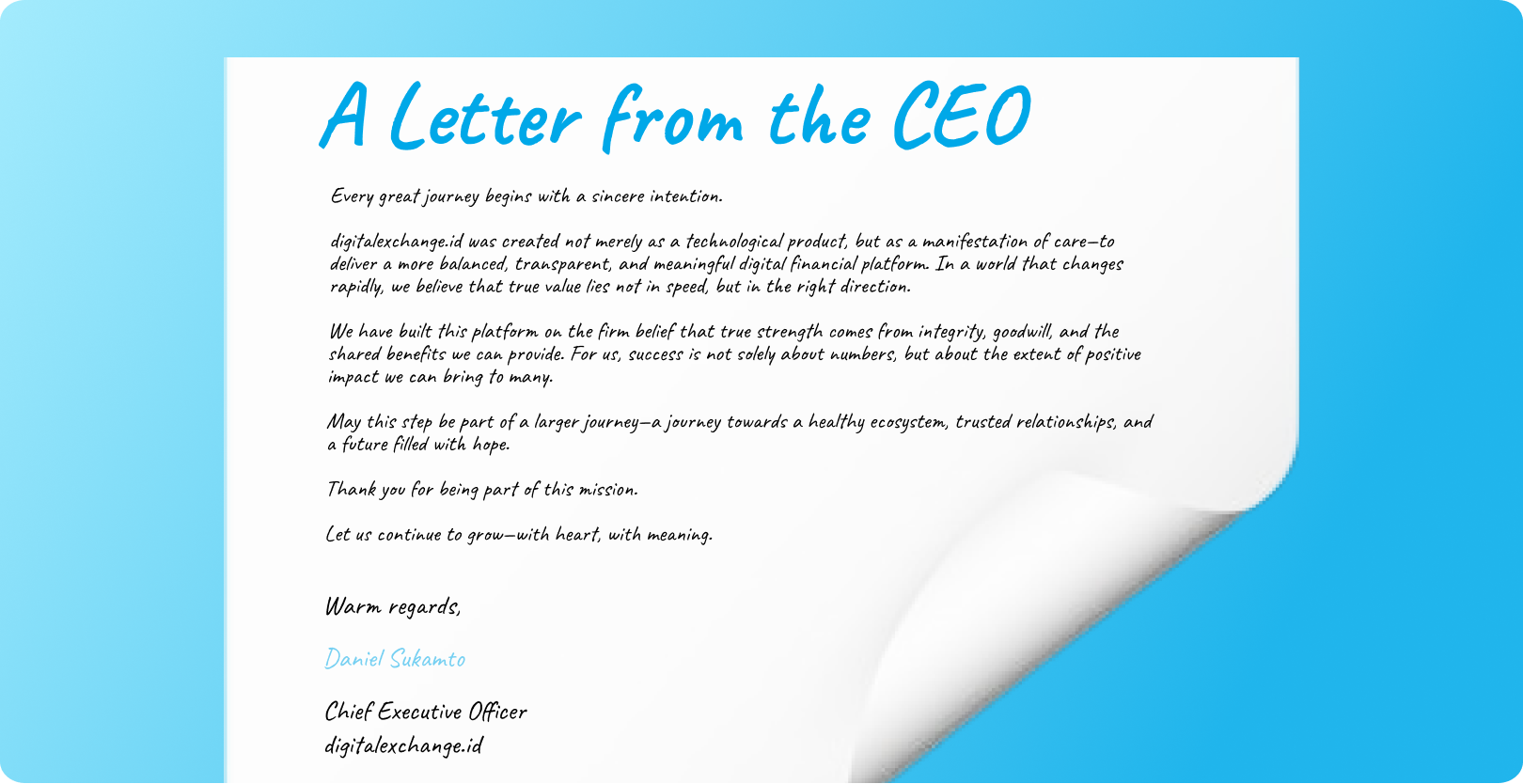 A Letter from the CEO

Every great journey begins with a sincere intention.

digitalexchange.id was created not merely as a technological product, but as a manifestation of care—to deliver a more balanced, transparent, and meaningful digital financial platform. In a world that changes rapidly, we believe that true value lies not in speed, but in the right direction.

We have built this platform on the firm belief that true strength comes from integrity, goodwill, and the shared benefits we can provide. For us, success is not solely about numbers, but about the extent of positive impact we can bring to many.

May this step be part of a larger journey—a journey towards a healthy ecosystem, trusted relationships, and a future filled with hope.

Thank you for being part of this mission.

Let us continue to grow—with heart, with meaning.

Warm regards,

Daniel Sukamto

Chief Executive Officer
digitalexchange.id